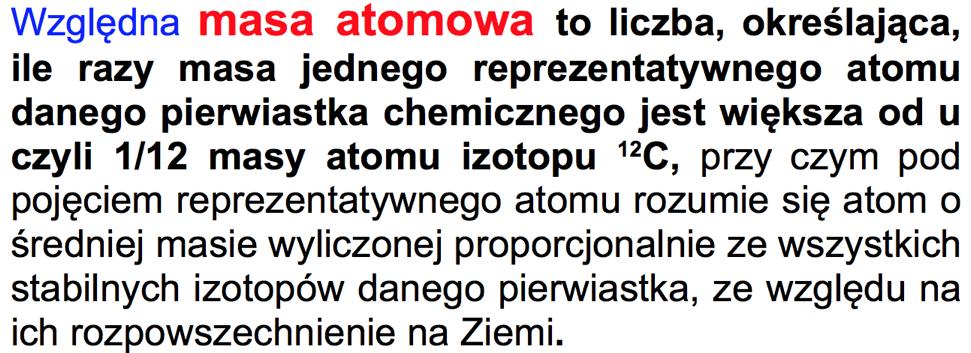 Względna masa atomowa to liczba, określająca, ile razy masa jednego reprezentatywnego atomu danego pierwiastka chemicznego jest większa od u czyli 1/12 masy atomu izotopu $^{12}C$, przy czym pod pojęciem reprezentatywnego atomu rozumie się atom o średniej masie wyliczonej proporcjonalnie ze wszystkich stabilnych izotopów danego pierwiastka, ze względu na ich rozpowszechnienie na Ziemi.